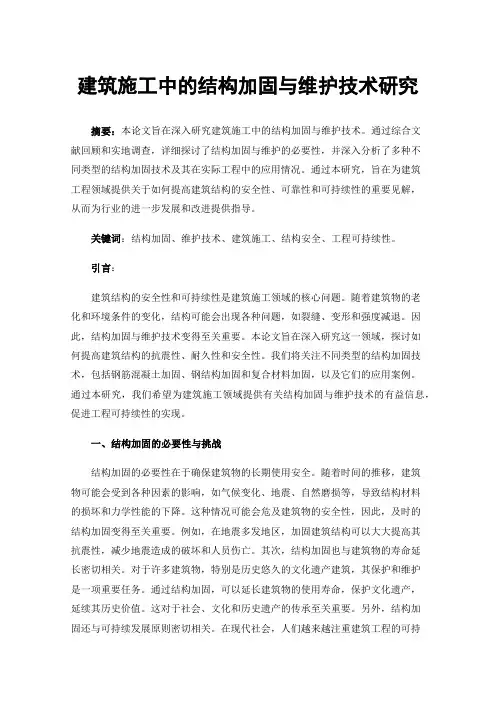 建筑施工中的结构加固与维护技术研究

摘要：本论文旨在深入研究建筑施工中的结构加固与维护技术。通过综合文献回顾和实地调查，详细探讨了结构加固与维护的必要性，并深入分析了多种不同类型的结构加固技术及其在实际工程中的应用情况。通过本研究，旨在为建筑工程领域提供关于如何提高建筑结构的安全性、可靠性和可持续性的重要见解，从而为行业的进一步发展和改进提供指导。

关键词：结构加固、维护技术、建筑施工、结构安全、工程可持续性。

引言：

建筑结构的安全性和可持续性是建筑施工领域的核心问题。随着建筑物的老化和环境条件的变化，结构可能会出现各种问题，如裂缝、变形和强度减退。因此，结构加固与维护技术变得至关重要。本论文旨在深入研究这一领域，探讨如何提高建筑结构的抗震性、耐久性和安全性。我们将关注不同类型的结构加固技术，包括钢筋混凝土加固、钢结构加固和复合材料加固，以及它们的应用案例。通过本研究，我们希望为建筑施工领域提供有关结构加固与维护技术的有益信息，促进工程可持续性的实现。

一、结构加固的必要性与挑战

结构加固的必要性在于确保建筑物的长期使用安全。随着时间的推移，建筑物可能会受到各种因素的影响，如气候变化、地震、自然磨损等，导致结构材料的损坏和力学性能的下降。这种情况可能会危及建筑物的安全性，因此，及时的结构加固变得至关重要。例如，在地震多发地区，加固建筑结构可以大大提高其抗震性，减少地震造成的破坏和人员伤亡。其次，结构加固也与建筑物的寿命延长密切相关。对于许多建筑物，特别是历史悠久的文化遗产建筑，其保护和维护是一项重要任务。通过结构加固，可以延长建筑物的使用寿命，保护文化遗产，延续其历史价值。这对于社会、文化和历史遗产的传承至关重要。另外，结构加固还与可持续发展原则密切相关。在现代社会，人们越来越注重建筑工程的可持